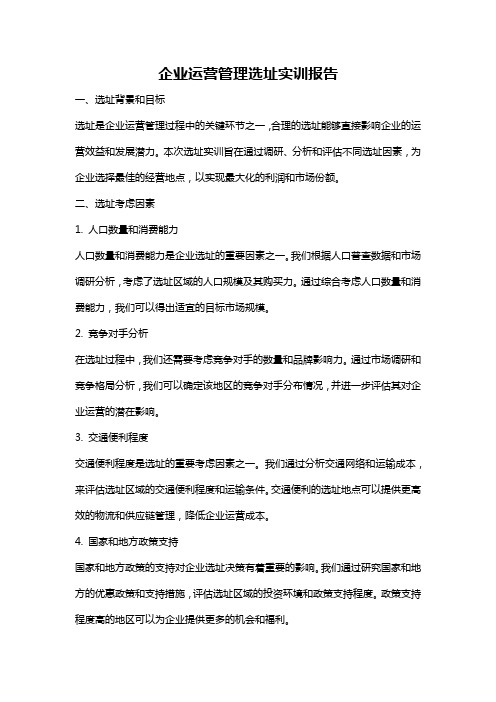 企业运营管理选址实训报告

一、选址背景和目标

选址是企业运营管理过程中的关键环节之一，合理的选址能够直接影响企业的运营效益和发展潜力。本次选址实训旨在通过调研、分析和评估不同选址因素，为企业选择最佳的经营地点，以实现最大化的利润和市场份额。

二、选址考虑因素

1. 人口数量和消费能力

人口数量和消费能力是企业选址的重要因素之一。我们根据人口普查数据和市场调研分析，考虑了选址区域的人口规模及其购买力。通过综合考虑人口数量和消费能力，我们可以得出适宜的目标市场规模。

2. 竞争对手分析

在选址过程中，我们还需要考虑竞争对手的数量和品牌影响力。通过市场调研和竞争格局分析，我们可以确定该地区的竞争对手分布情况，并进一步评估其对企业运营的潜在影响。

3. 交通便利程度

交通便利程度是选址的重要考虑因素之一。我们通过分析交通网络和运输成本，来评估选址区域的交通便利程度和运输条件。交通便利的选址地点可以提供更高效的物流和供应链管理，降低企业运营成本。

4. 国家和地方政策支持

国家和地方政策的支持对企业选址决策有着重要的影响。我们通过研究国家和地方的优惠政策和支持措施，评估选址区域的投资环境和政策支持程度。政策支持程度高的地区可以为企业提供更多的机会和福利。